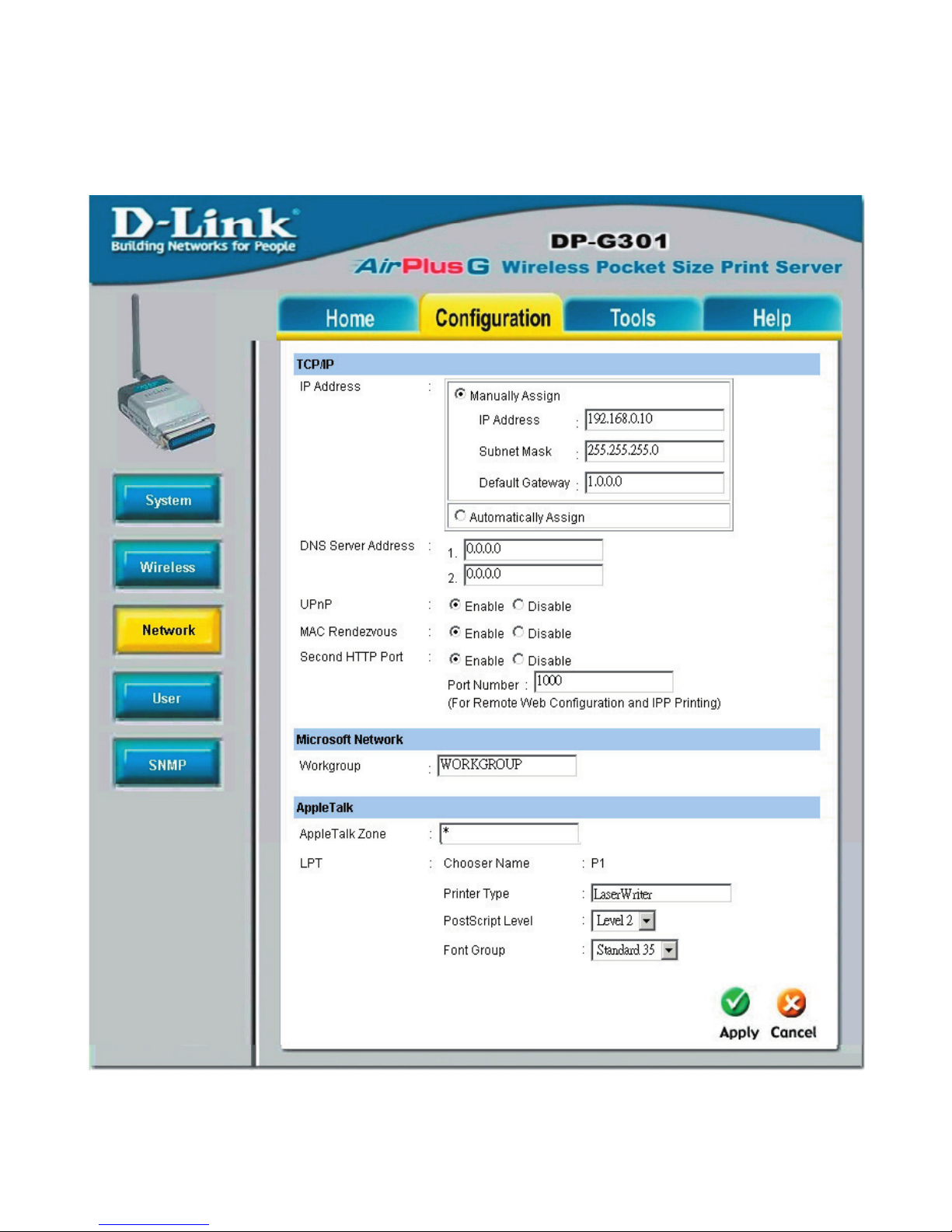 D-Link
Building Networks for People

DP-G301
AirPlus G Wireless Pocket Size Print Server

Home Configuration Tools Help

System
Wireless
Network
User
SNMP

TCP/IP

IP Address :
Manually Assign
IP Address : 192.168.0.10
Subnet Mask : 255.255.255.0
Default Gateway : 1.0.0.0
Automatically Assign

DNS Server Address : 1. 0.0.0.0
2. 0.0.0.0

UPnP : Enable Disable
MAC Rendezvous : Enable Disable
Second HTTP Port : Enable Disable
Port Number : 1000
(For Remote Web Configuration and IPP Printing)

Microsoft Network

Workgroup : WORKGROUP

AppleTalk

AppleTalk Zone : *
LPT : Chooser Name : P1
Printer Type : LaserWriter
PostScript Level : Level 2
Font Group : Standard 35

Apply Cancel